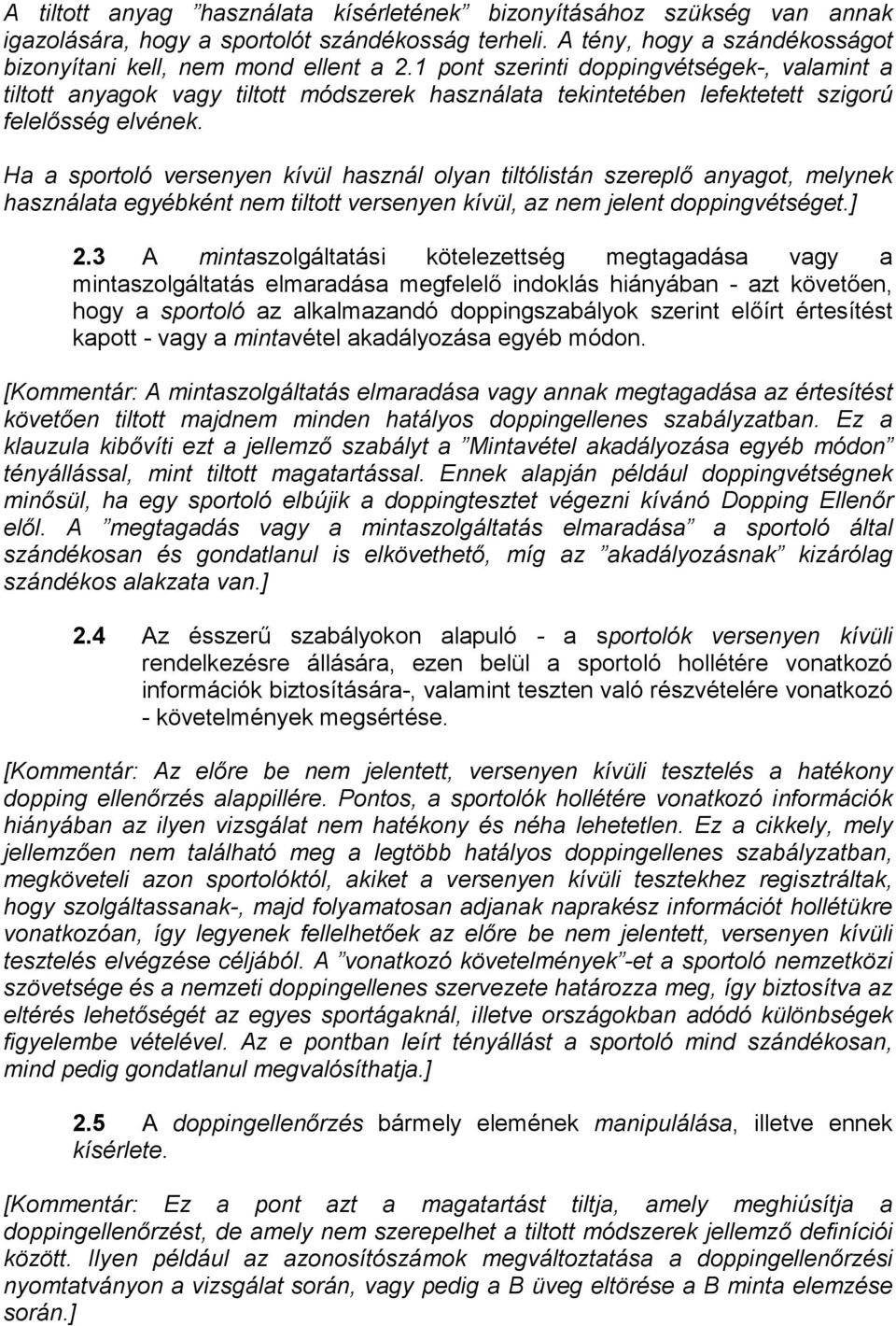 A tiltott anyag ”használata kísérletének” bizonyításához szükség van annak igazolására, hogy a sportolót szándékosság terheli. A tény, hogy a szándékosságot bizonyítani kell, nem mond ellent a 2.1 pont szerinti doppingvétségek-, valamint a tiltott anyagok vagy tiltott módszerek használata tekintetében lefektetett szigorú felelősség elvének.

Ha a sportoló versenyen kívül használ olyan tiltólistán szereplő anyagot, melynek használata egyébként nem tiltott versenyen kívül, az nem jelent doppingvétséget.]

2.3 A mintaszolgáltatási kötelezettség megtagadása vagy a mintaszolgáltatás elmaradása megfelelő indoklás hiányában - azt követően, hogy a sportoló az alkalmazandó doppingszabályok szerint előírt értesítést kapott - vagy a mintavétel akadályozása egyéb módon.

[Kommentár: A mintaszolgáltatás elmaradása vagy annak megtagadása az értesítést követően tiltott majdnem minden hatályos doppingellenes szabályzatban. Ez a klauzula kibővíti ezt a jellemző szabályt a ”Mintavétel akadályozása egyéb módon” tényállással, mint tiltott magatartással. Ennek alapján például doppingvétségnek minősül, ha egy sportoló elbújik a doppingtesztet végezni kívánó Dopping Ellenőr elől. A ”megtagadás vagy a mintaszolgáltatás elmaradása” a sportoló által szándékosan és gondatlanul is elkövethető, míg az ”akadályozásnak” kizárólag szándékos alakzata van.]

2.4 Az ésszerű szabályokon alapuló - a sportolók versenyen kívüli rendelkezésre állására, ezen belül a sportoló hollétére vonatkozó információk biztosítására-, valamint teszten való részvételére vonatkozó - követelmények megsértése.

[Kommentár: Az előre be nem jelentett, versenyen kívüli tesztelés a hatékony dopping ellenőrzés alappillére. Pontos, a sportolók hollétére vonatkozó információk hiányában az ilyen vizsgálat nem hatékony és néha lehetetlen. Ez a cikkely, mely jellemzően nem található meg a legtöbb hatályos doppingellenes szabályzatban, megköveteli azon sportolóktól, akiket a versenyen kívüli tesztekhez regisztráltak, hogy szolgáltassanak-, majd folyamatosan adjanak naprakész információt hollétükre vonatkozóan, így legyenek fellelhetőek az előre be nem jelentett, versenyen kívüli tesztelés elvégzése céljából. A ”vonatkozó követelmények”-et a sportoló nemzetközi szövetsége és a nemzeti doppingellenes szervezete határozza meg, így biztosítva az eltérés lehetőségét az egyes sportágaknál, illetve országokban adódó különbségek figyelembe vételével. Az e pontban leírt tényállást a sportoló mind szándékosan, mind pedig gondatlanul megvalósíthatja.]

2.5 A doppingellenőrzés bármely elemének manipulálása, illetve ennek kísérlete.

[Kommentár: Ez a pont azt a magatartást tiltja, amely meghiúsítja a doppingellenőrzést, de amely nem szerepelhet a tiltott módszerek jellemző definíciói között. Ilyen például az azonosítószámok megváltoztatása a doppingellenőrzési nyomtatványon a vizsgálat során, vagy pedig a B üveg eltörése a B minta elemzése során.]